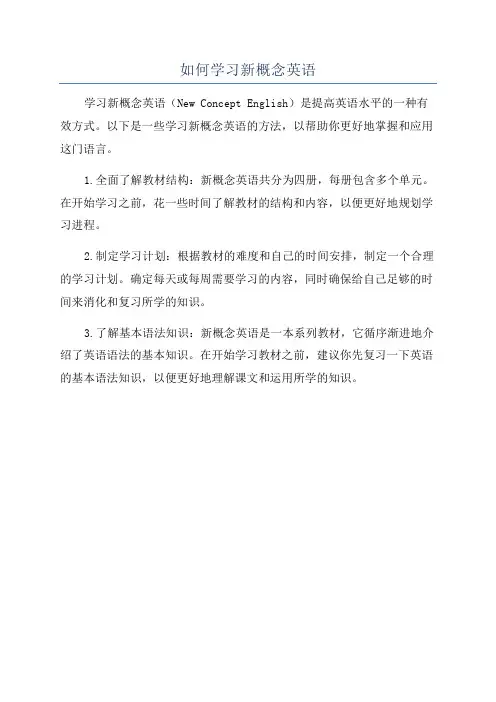 如何学习新概念英语

学习新概念英语（New Concept English）是提高英语水平的一种有效方式。以下是一些学习新概念英语的方法，以帮助你更好地掌握和应用这门语言。

1.全面了解教材结构：新概念英语共分为四册，每册包含多个单元。在开始学习之前，花一些时间了解教材的结构和内容，以便更好地规划学习进程。

2.制定学习计划：根据教材的难度和自己的时间安排，制定一个合理的学习计划。确定每天或每周需要学习的内容，同时确保给自己足够的时间来消化和复习所学的知识。

3.了解基本语法知识：新概念英语是一本系列教材，它循序渐进地介绍了英语语法的基本知识。在开始学习教材之前，建议你先复习一下英语的基本语法知识，以便更好地理解课文和运用所学的知识。